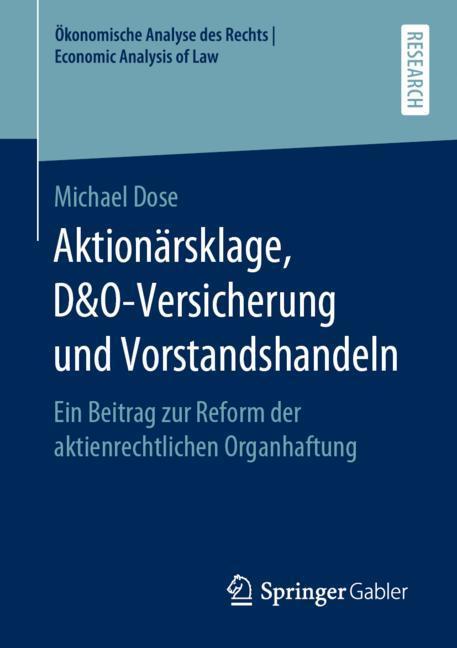 Ökonomische Analyse des Rechts |
Economic Analysis of Law

RESEARCH

Michael Dose

Aktionärsklage, D&O-Versicherung und Vorstandshandeln

Ein Beitrag zur Reform der aktienrechtlichen Organhaftung

Springer Gabler